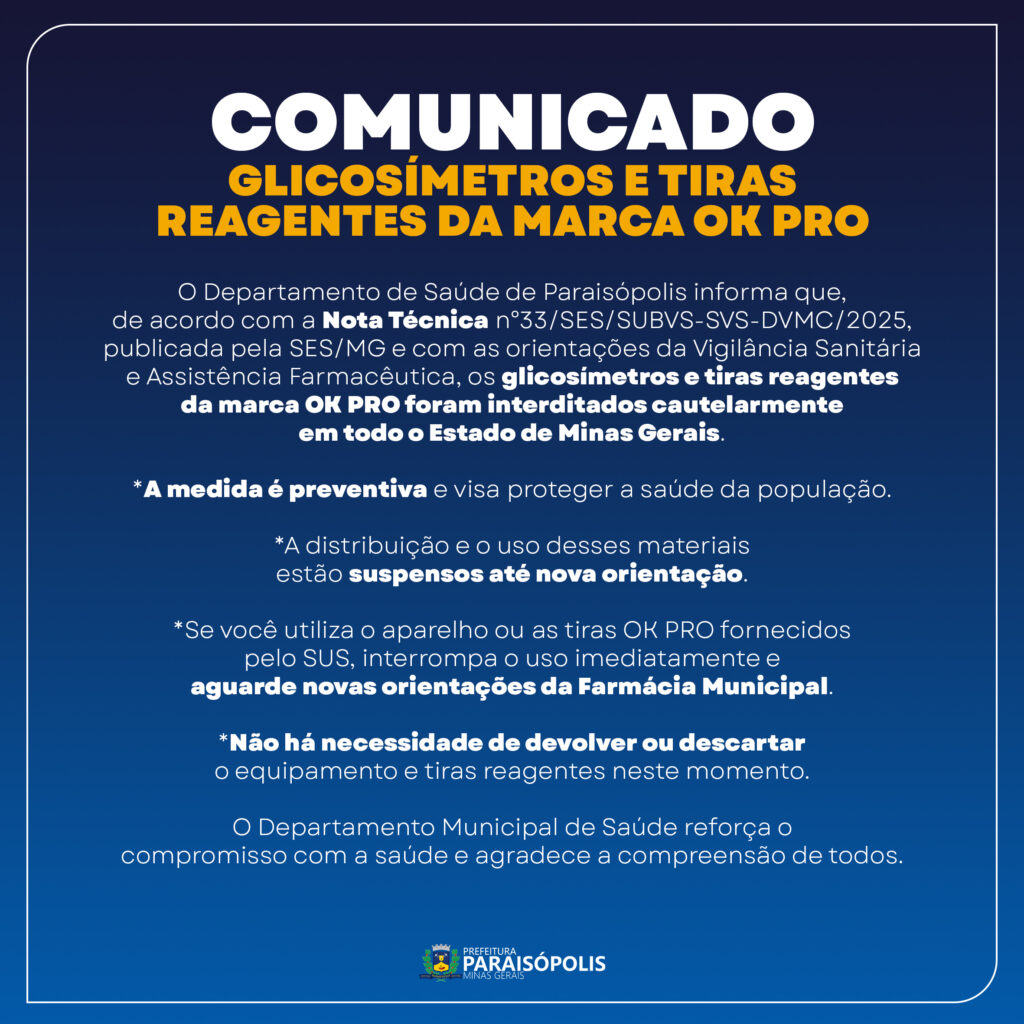 COMUNICADO
GLICOSÍMETROS E TIRAS REAGENTES DA MARCA OK PRO

O Departamento de Saúde de Paraisópolis informa que, de acordo com a Nota Técnica n°33/SES/SUBVS-SVS-DVMC/2025, publicada pela SES/MG e com as orientações da Vigilância Sanitária e Assistência Farmacêutica, os glicosímetros e tiras reagentes da marca OK PRO foram interditados cautelarmente em todo o Estado de Minas Gerais.

*A medida é preventiva e visa proteger a saúde da população.

*A distribuição e o uso desses materiais estão suspensos até nova orientação.

*Se você utiliza o aparelho ou as tiras OK PRO fornecidos pelo SUS, interrompa o uso imediatamente e aguarde novas orientações da Farmácia Municipal.

*Não há necessidade de devolver ou descartar o equipamento e tiras reagentes neste momento.

O Departamento Municipal de Saúde reforça o compromisso com a saúde e agradece a compreensão de todos.

PREFEITURA
PARAISÓPOLIS
MINAS GERAIS